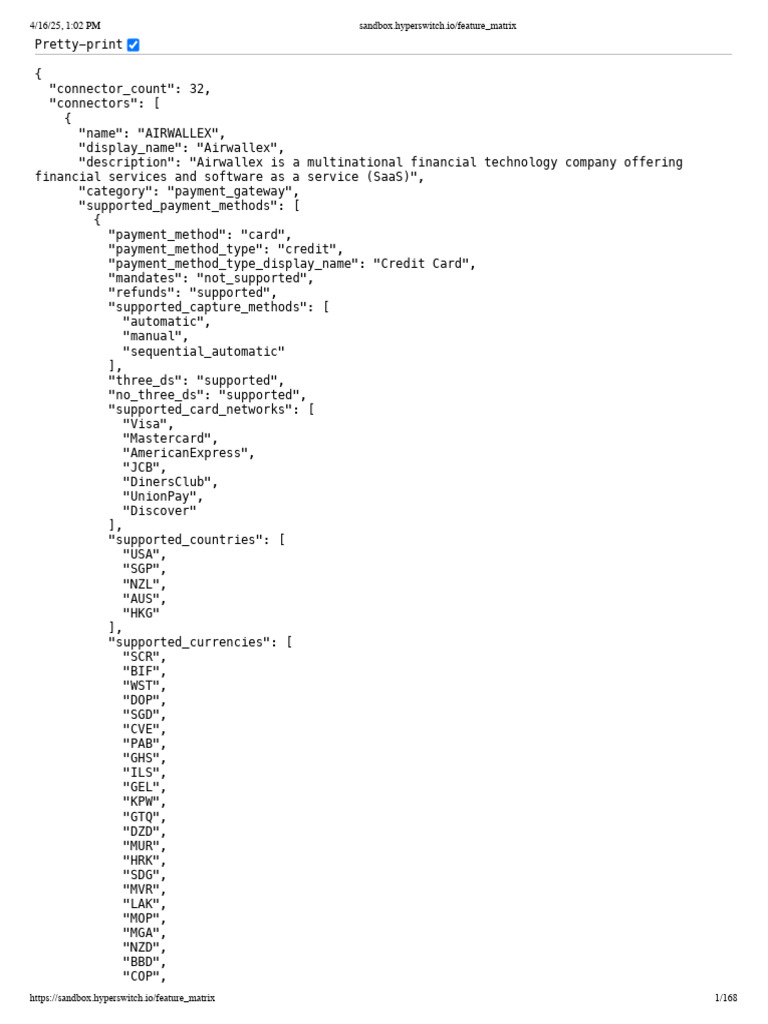 4/16/25, 1:02 PM sandbox.hyperswitch.io/feature_matrix

Pretty-print

{
"connector_count": 32,
"connectors": [
{
"name": "AIRWALLEX",
"display_name": "Airwallex",
"description": "Airwallex is a multinational financial technology company offering financial services and software as a service (SaaS)",
"category": "payment_gateway",
"supported_payment_methods": [
{
"payment_method": "card",
"payment_method_type": "credit",
"payment_method_type_display_name": "Credit Card",
"mandates": "not_supported",
"refunds": "supported",
"supported_capture_methods": [
"automatic",
"manual",
"sequential_automatic"
],
"three_ds": "supported",
"no_three_ds": "supported",
"supported_card_networks": [
"Visa",
"Mastercard",
"AmericanExpress",
"JCB",
"DinersClub",
"UnionPay",
"Discover"
],
"supported_countries": [
"USA",
"SGP",
"NZL",
"AUS",
"HKG"
],
"supported_currencies": [
"SCR",
"BIF",
"WST",
"DOP",
"SGD",
"CVE",
"PAB",
"GHS",
"ILS",
"GEL",
"KPW",
"GTQ",
"DZD",
"MUR",
"HRK",
"SDG",
"MVR",
"LAK",
"MOP",
"MGA",
"NZD",
"BBD",
"COP",

https://sandbox.hyperswitch.io/feature_matrix 1/168